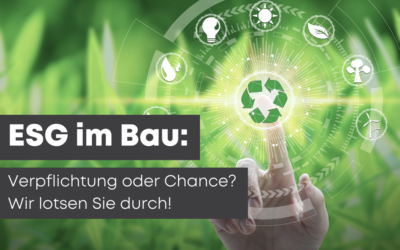 ESG im Bau:

Verpflichtung oder Chance?
Wir lotsen Sie durch!